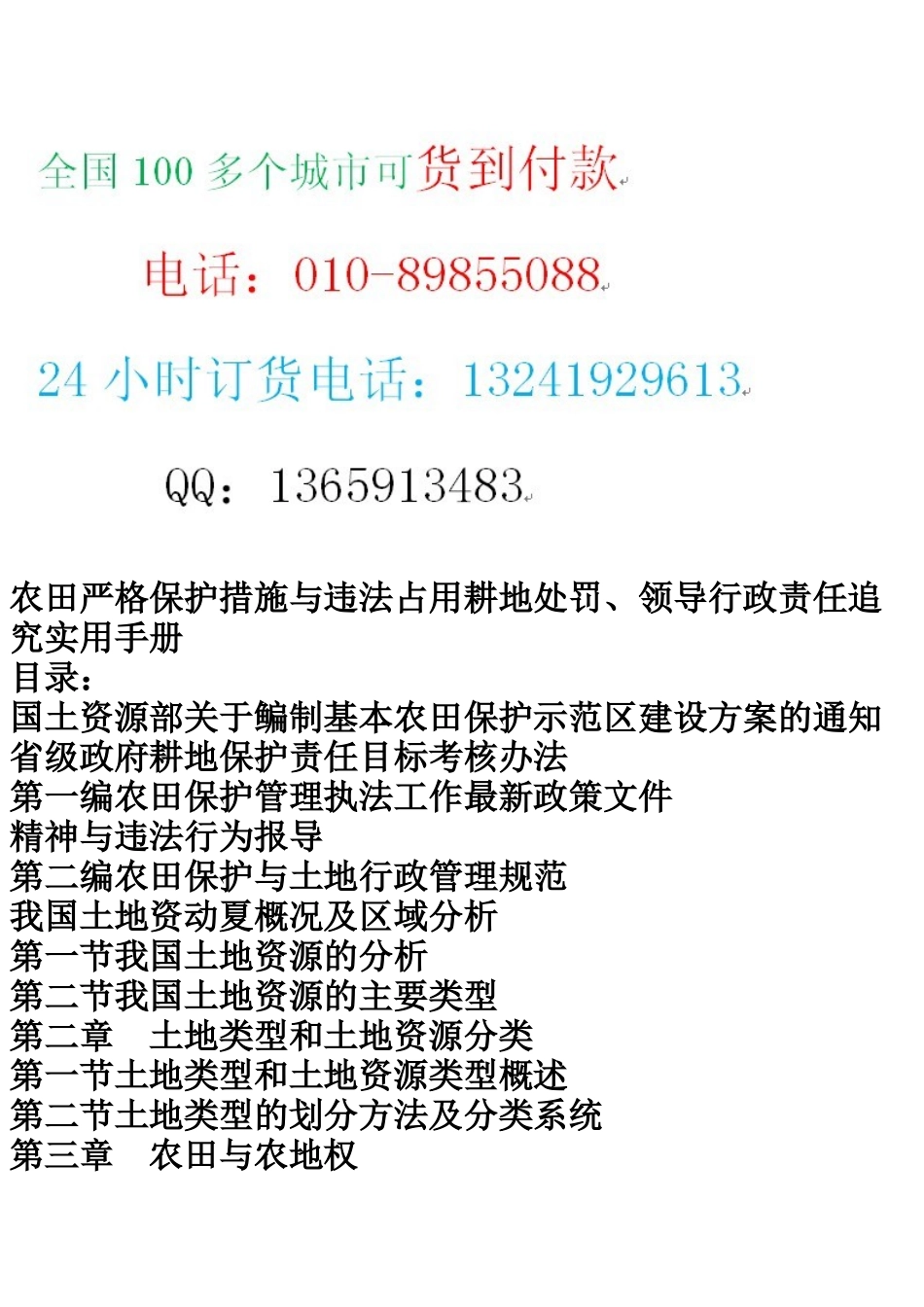 全国 100 多个城市可货到付款

电话：010-89855088

24 小时订货电话：13241929613

QQ：1365913483

农田严格保护措施与违法占用耕地处罚、领导行政责任追究实用手册
目录：
国土资源部关于编制基本农田保护示范区建设方案的通知
省级政府耕地保护责任目标考核办法
第一编农田保护管理执法工作最新政策文件
精神与违法行为报导
第二编农田保护与土地行政管理规范
我国土地资动夏概况及区域分析
第一节我国土地资源的分析
第二节我国土地资源的主要类型
第二章　土地类型和土地资源分类
第一节土地类型和土地资源类型概述
第二节土地类型的划分方法及分类系统
第三章　农田与农地权